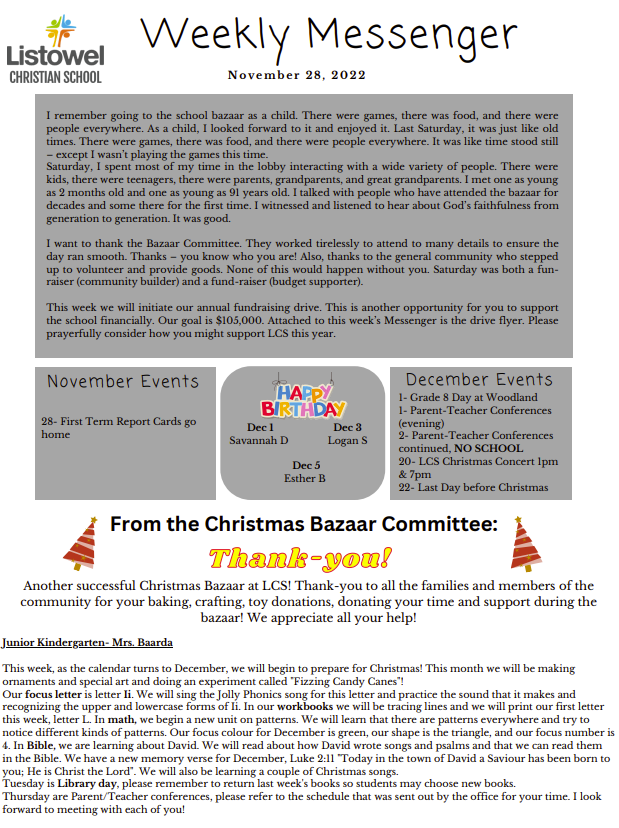 Listowel CHRISTIAN SCHOOL

Weekly Messenger

November 28, 2022

I remember going to the school bazaar as a child. There were games, there was food, and there were people everywhere. As a child, I looked forward to it and enjoyed it. Last Saturday, it was just like old times. There were games, there was food, and there were people everywhere. It was like time stood still – except I wasn't playing the games this time.
Saturday, I spent most of my time in the lobby interacting with a wide variety of people. There were kids, there were teenagers, there were parents, grandparents, and great grandparents. I met one as young as 2 months old and one as young as 91 years old. I talked with people who have attended the bazaar for decades and some there for the first time. I witnessed and listened to hear about God's faithfulness from generation to generation. It was good.

I want to thank the Bazaar Committee. They worked tirelessly to attend to many details to ensure the day ran smooth. Thanks – you know who you are! Also, thanks to the general community who stepped up to volunteer and provide goods. None of this would happen without you. Saturday was both a fun-raiser (community builder) and a fund-raiser (budget supporter).

This week we will initiate our annual fundraising drive. This is another opportunity for you to support the school financially. Our goal is $105,000. Attached to this week's Messenger is the drive flyer. Please prayerfully consider how you might support LCS this year.

November Events

28- First Term Report Cards go home

HAPPY BIRTHDAY

Dec 1
Savannah D

Dec 3
Logan S

Dec 5
Esther B

December Events

1- Grade 8 Day at Woodland
1- Parent-Teacher Conferences (evening)
2- Parent-Teacher Conferences continued, NO SCHOOL
20- LCS Christmas Concert 1pm & 7pm
22- Last Day before Christmas

From the Christmas Bazaar Committee:

Thank-you!

Another successful Christmas Bazaar at LCS! Thank-you to all the families and members of the community for your baking, crafting, toy donations, donating your time and support during the bazaar! We appreciate all your help!

Junior Kindergarten- Mrs. Baarda

This week, as the calendar turns to December, we will begin to prepare for Christmas! This month we will be making ornaments and special art and doing an experiment called "Fizzing Candy Canes"!
Our focus letter is letter Ii. We will sing the Jolly Phonics song for this letter and practice the sound that it makes and recognizing the upper and lowercase forms of Ii. In our workbooks we will be tracing lines and we will print our first letter this week, letter L. In math, we begin a new unit on patterns. We will learn that there are patterns everywhere and try to notice different kinds of patterns. Our focus colour for December is green, our shape is the triangle, and our focus number is 4. In Bible, we are learning about David. We will read about how David wrote songs and psalms and that we can read them in the Bible. We have a new memory verse for December, Luke 2:11 "Today in the town of David a Saviour has been born to you; He is Christ the Lord". We will also be learning a couple of Christmas songs.
Tuesday is Library day, please remember to return last week's books so students may choose new books.
Thursday are Parent/Teacher conferences, please refer to the schedule that was sent out by the office for your time. I look forward to meeting with each of you!